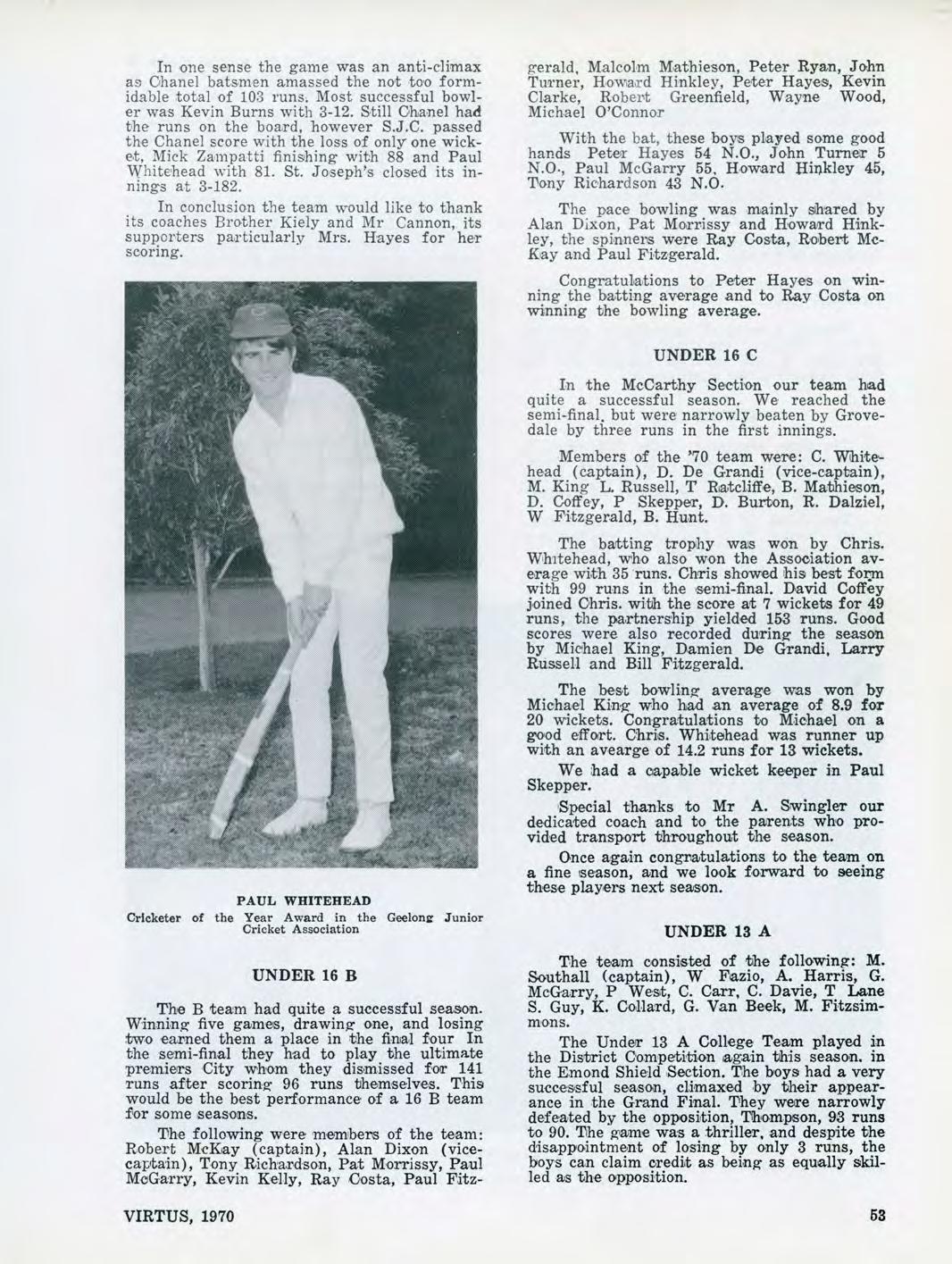 In one sense the game was an anti-climax as Chanel batsmen amassed the not too formidable total of 103 runs. Most successful bowler was Kevin Burns with 3-12. Still Chanel had the runs on the board, however S.J.C. passed the Chanel score with the loss of only one wicket, Mick Zampatti finishing with 88 and Paul Whitehead with 81. St. Joseph's closed its innings at 3-182.

In conclusion the team would like to thank its coaches Brother Kiely and Mr Cannon, its supporters particularly Mrs. Hayes for her scoring.

PAUL WHITEHEAD
Cricketer of the Year Award in the Geelong Junior Cricket Association

UNDER 16 B

The B team had quite a successful season. Winning five games, drawing one, and losing two earned them a place in the final four In the semi-final they had to play the ultimate premiers City whom they dismissed for 141 runs after scoring 96 runs themselves. This would be the best performance of a 16 B team for some seasons.

The following were members of the team: Robert McKay (captain), Alan Dixon (vice-captain), Tony Richardson, Pat Morrissy, Paul McGarry, Kevin Kelly, Ray Costa, Paul Fitzgerald, Malcolm Mathieson, Peter Ryan, John Turner, Howard Hinkley, Peter Hayes, Kevin Clarke, Robert Greenfield, Wayne Wood, Michael O'Connor

With the bat, these boys played some good hands Peter Hayes 54 N.O., John Turner 5 N.O., Paul McGarry 55, Howard Hinkley 45, Tony Richardson 43 N.O.

The pace bowling was mainly shared by Alan Dixon, Pat Morrissy and Howard Hinkley, the spinners were Ray Costa, Robert McKay and Paul Fitzgerald.

Congratulations to Peter Hayes on winning the batting average and to Ray Costa on winning the bowling average.

UNDER 16 C

In the McCarthy Section our team had quite a successful season. We reached the semi-final, but were narrowly beaten by Grovedale by three runs in the first innings.

Members of the '70 team were: C. Whitehead (captain), D. De Grandi (vice-captain), M. King L. Russell, T Ratcliffe, B. Mathieson, D. Coffey, P Skepper, D. Burton, R. Dalziel, W Fitzgerald, B. Hunt.

The batting trophy was won by Chris. Whitehead, who also won the Association average with 35 runs. Chris showed his best form with 99 runs in the semi-final. David Coffey joined Chris. with the score at 7 wickets for 49 runs, the partnership yielded 153 runs. Good scores were also recorded during the season by Michael King, Damien De Grandi, Larry Russell and Bill Fitzgerald.

The best bowling average was won by Michael King who had an average of 8.9 for 20 wickets. Congratulations to Michael on a good effort. Chris. Whitehead was runner up with an avearge of 14.2 runs for 13 wickets.

We had a capable wicket keeper in Paul Skepper.

Special thanks to Mr A. Swingler our dedicated coach and to the parents who provided transport throughout the season.

Once again congratulations to the team on a fine season, and we look forward to seeing these players next season.

UNDER 13 A

The team consisted of the following: M. Southall (captain), W Fazio, A. Harris, G. McGarry, P West, C. Carr, C. Davie, T Lane S. Guy, K. Collard, G. Van Beek, M. Fitzsimmons.

The Under 13 A College Team played in the District Competition again this season. in the Emond Shield Section. The boys had a very successful season, climaxed by their appearance in the Grand Final. They were narrowly defeated by the opposition, Thompson, 93 runs to 90. The game was a thriller, and despite the disappointment of losing by only 3 runs, the boys can claim credit as being as equally skilled as the opposition.

VIRTUS, 1970

53